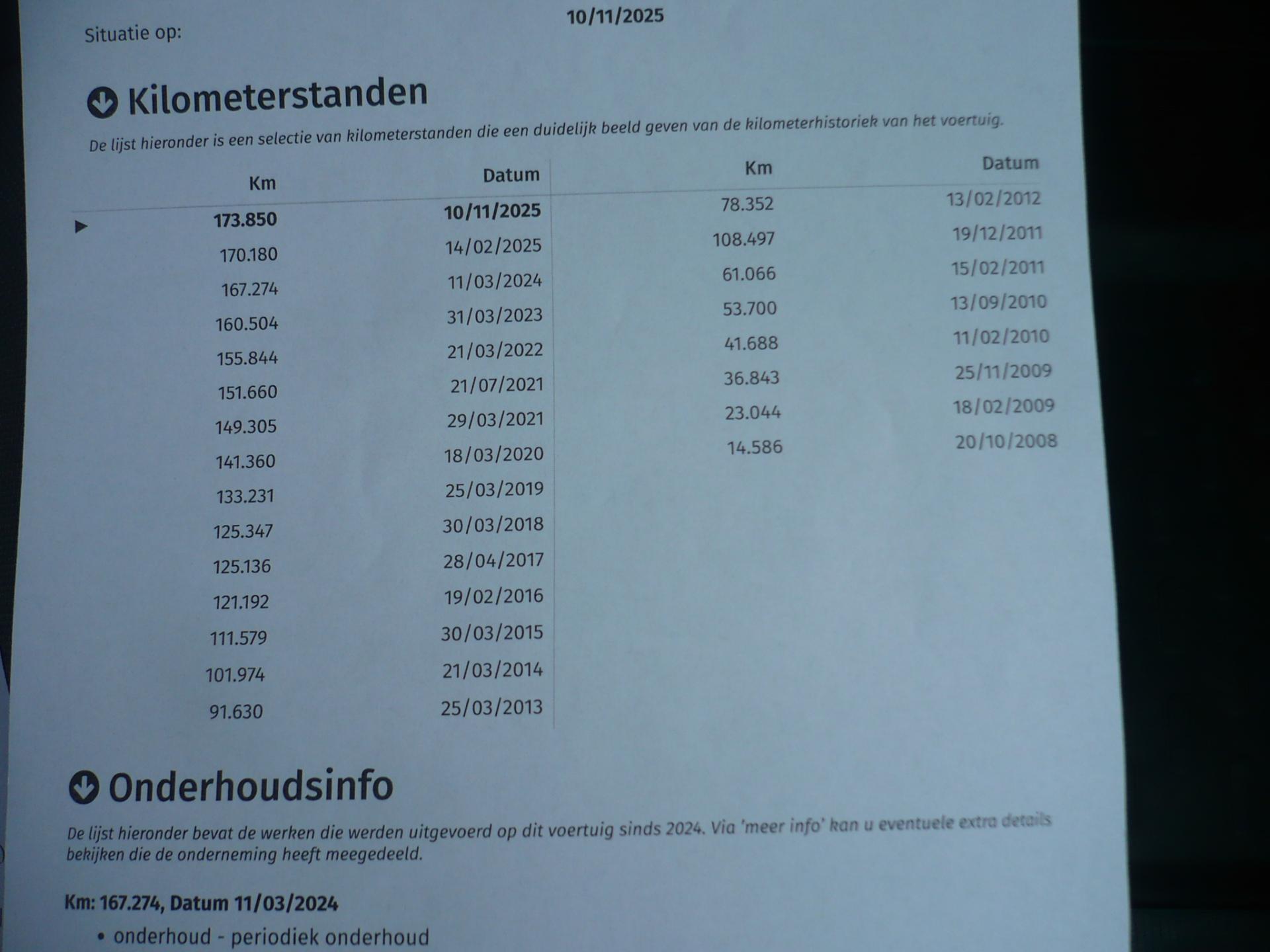 Situatie op: 10/11/2025

Kilometerstanden

De lijst hieronder is een selectie van kilometerstanden die een duidelijk beeld geven van de kilometerhistoriek van het voertuig.

| Km | Datum |
|---|---|
| ▶ 173.850 | 10/11/2025 |
| 170.180 | 14/02/2025 |
| 167.274 | 11/03/2024 |
| 160.504 | 31/03/2023 |
| 155.844 | 21/03/2022 |
| 151.660 | 21/07/2021 |
| 149.305 | 29/03/2021 |
| 141.360 | 18/03/2020 |
| 133.231 | 25/03/2019 |
| 125.347 | 30/03/2018 |
| 125.136 | 28/04/2017 |
| 121.192 | 19/02/2016 |
| 111.579 | 30/03/2015 |
| 101.974 | 21/03/2014 |
| 91.630 | 25/03/2013 |

| Km | Datum |
|---|---|
| 78.352 | 13/02/2012 |
| 108.497 | 19/12/2011 |
| 61.066 | 15/02/2011 |
| 53.700 | 13/09/2010 |
| 41.688 | 11/02/2010 |
| 36.843 | 25/11/2009 |
| 23.044 | 18/02/2009 |
| 14.586 | 20/10/2008 |

Onderhoudsinfo

De lijst hieronder bevat de werken die werden uitgevoerd op dit voertuig sinds 2024. Via 'meer info' kan u eventuele extra details bekijken die de onderneming heeft meegedeeld.

Km: 167.274, Datum 11/03/2024

• onderhoud - periodiek onderhoud